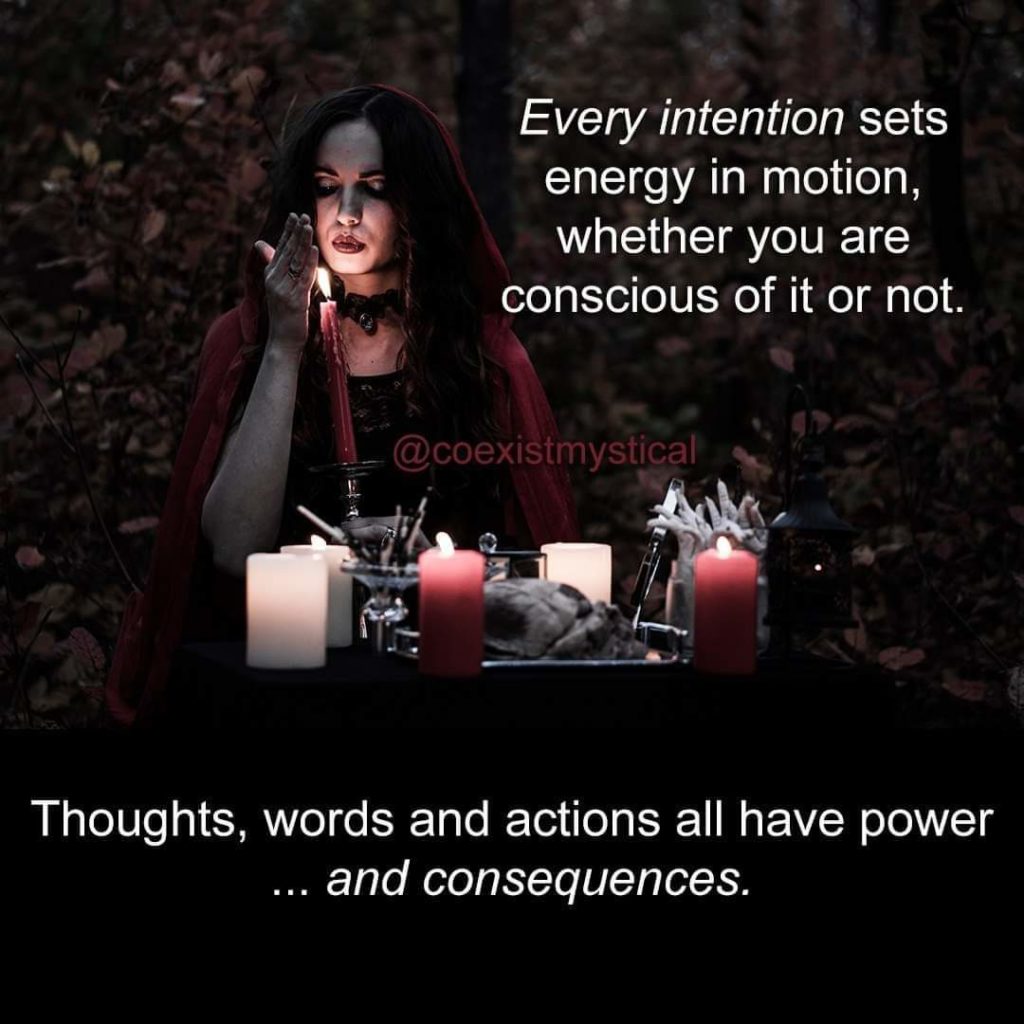 Every intention sets energy in motion, whether you are conscious of it or not.

@coexistmystical

Thoughts, words and actions all have power ... and consequences.